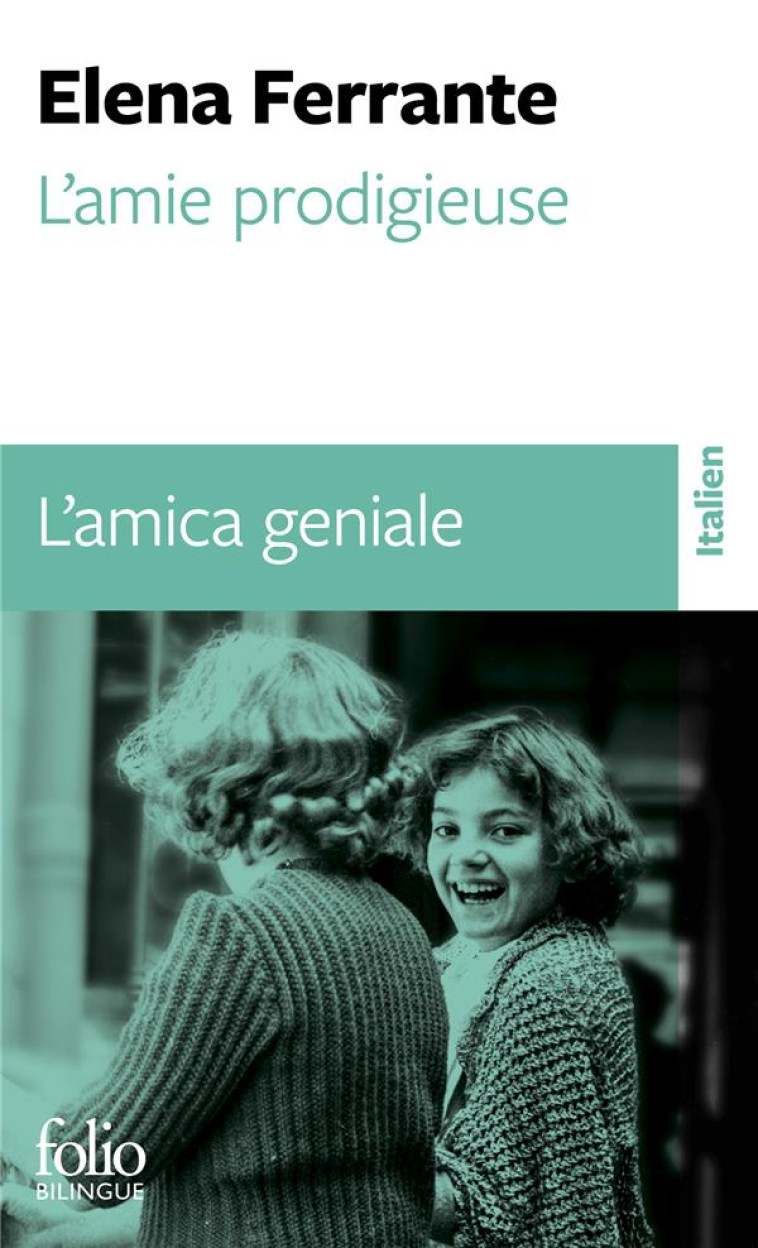 Elena Ferrante
L'amie prodigieuse

L'amica geniale

Italien

folio
BILINGUE